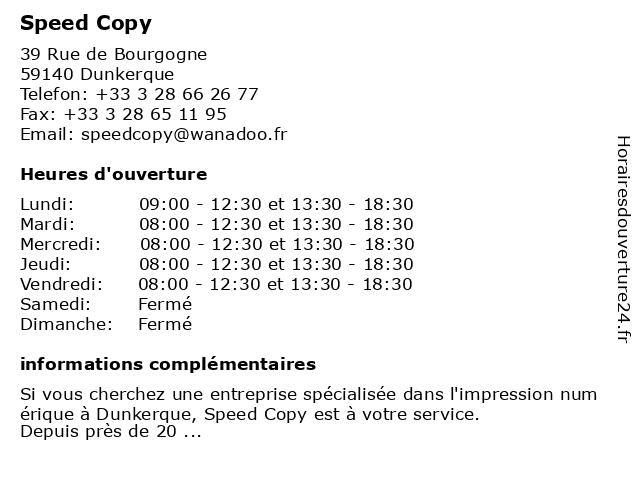 Speed Copy

39 Rue de Bourgogne
59140 Dunkerque
Telefon: +33 3 28 66 26 77
Fax: +33 3 28 65 11 95
Email: speedcopy@wanadoo.fr

Heures d'ouverture

| | |
|---|---|
| Lundi: | 09:00 - 12:30 et 13:30 - 18:30 |
| Mardi: | 08:00 - 12:30 et 13:30 - 18:30 |
| Mercredi: | 08:00 - 12:30 et 13:30 - 18:30 |
| Jeudi: | 08:00 - 12:30 et 13:30 - 18:30 |
| Vendredi: | 08:00 - 12:30 et 13:30 - 18:30 |
| Samedi: | Fermé |
| Dimanche: | Fermé |

informations complémentaires

Si vous cherchez une entreprise spécialisée dans l'impression num érique à Dunkerque, Speed Copy est à votre service.
Depuis près de 20 ...

Horairesdouverture24.fr